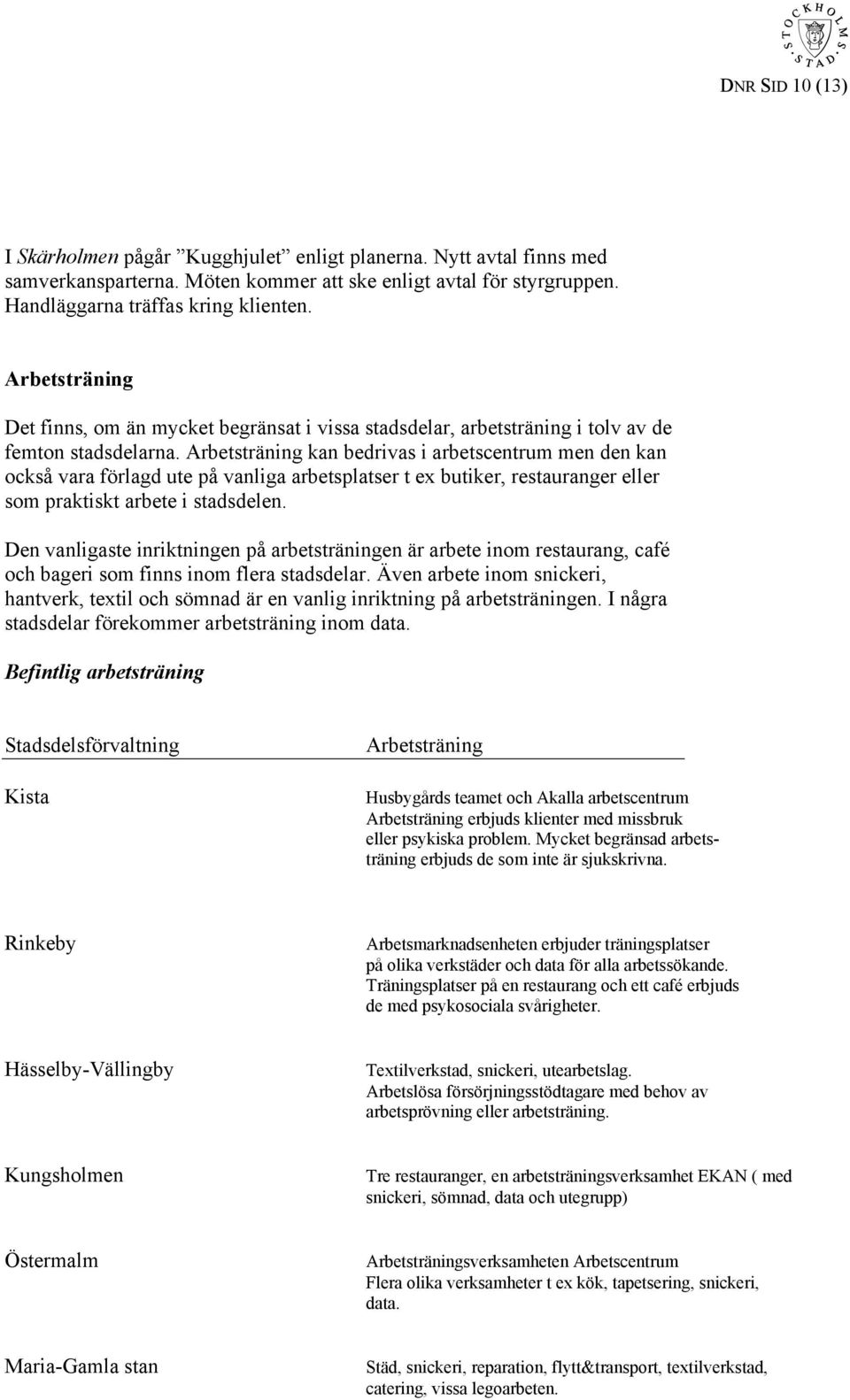 STOCKHOLMS STAD

DNR SID 10 (13)

I Skärholmen pågår ”Kugghjulet” enligt planerna. Nytt avtal finns med samverkansparterna. Möten kommer att ske enligt avtal för styrgruppen. Handläggarna träffas kring klienten.

Arbetsträning

Det finns, om än mycket begränsat i vissa stadsdelar, arbetsträning i tolv av de femton stadsdelarna. Arbetsträning kan bedrivas i arbetscentrum men den kan också vara förlagd ute på vanliga arbetsplatser t ex butiker, restauranger eller som praktiskt arbete i stadsdelen.

Den vanligaste inriktningen på arbetsträningen är arbete inom restaurang, café och bageri som finns inom flera stadsdelar. Även arbete inom snickeri, hantverk, textil och sömnad är en vanlig inriktning på arbetsträningen. I några stadsdelar förekommer arbetsträning inom data.

Befintlig arbetsträning

| Stadsdelsförvaltning | Arbetsträning |
|---|---|
| Kista | Husbygårds teamet och Akalla arbetscentrum Arbetsträning erbjuds klienter med missbruk eller psykiska problem. Mycket begränsad arbetsträning erbjuds de som inte är sjukskrivna. |
| Rinkeby | Arbetsmarknadsenheten erbjuder träningsplatser på olika verkstäder och data för alla arbetssökande. Träningsplatser på en restaurang och ett café erbjuds de med psykosociala svårigheter. |
| Hässelby-Vällingby | Textilverkstad, snickeri, utearbetslag. Arbetslösa försörjningsstödtagare med behov av arbetsprövning eller arbetsträning. |
| Kungsholmen | Tre restauranger, en arbetsträningsverksamhet EKAN ( med snickeri, sömnad, data och utegrupp) |
| Östermalm | Arbetsträningsverksamheten Arbetscentrum Flera olika verksamheter t ex kök, tapetsering, snickeri, data. |
| Maria-Gamla stan | Städ, snickeri, reparation, flytt&transport, textilverkstad, catering, vissa legoarbeten. |